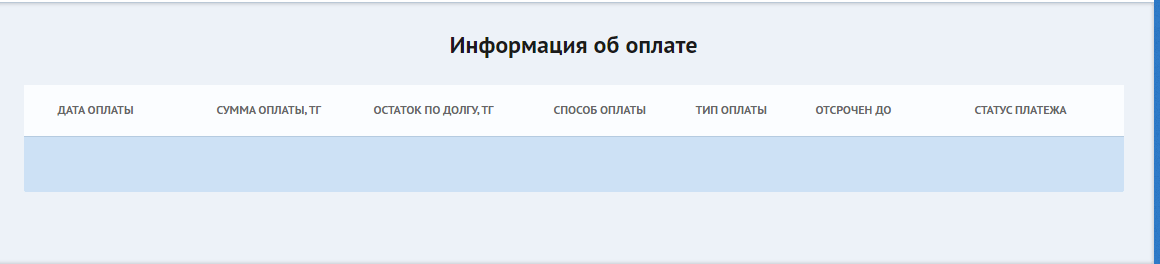 Информация об оплате

| ДАТА ОПЛАТЫ | СУММА ОПЛАТЫ, ТГ | ОСТАТОК ПО ДОЛГУ, ТГ | СПОСОБ ОПЛАТЫ | ТИП ОПЛАТЫ | ОТСРОЧЕН ДО | СТАТУС ПЛАТЕЖА |
|---|---|---|---|---|---|---|
| | | | | | | |